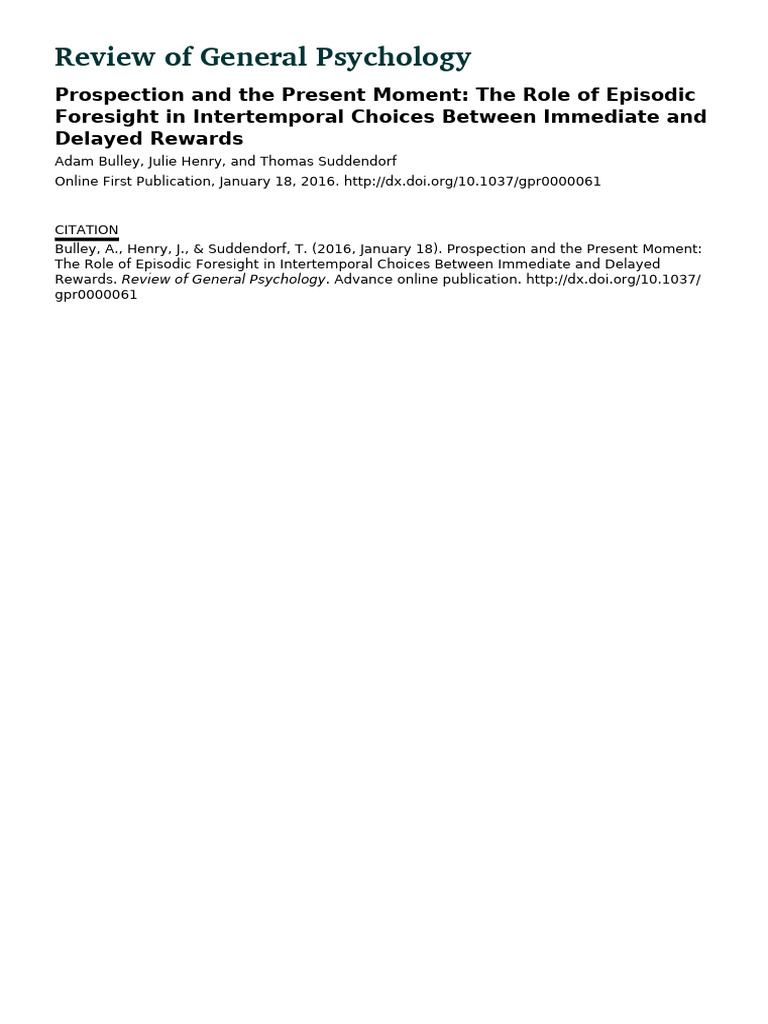 Review of General Psychology

Prospection and the Present Moment: The Role of Episodic Foresight in Intertemporal Choices Between Immediate and Delayed Rewards

Adam Bulley, Julie Henry, and Thomas Suddendorf

Online First Publication, January 18, 2016. http://dx.doi.org/10.1037/gpr0000061

CITATION

Bulley, A., Henry, J., & Suddendorf, T. (2016, January 18). Prospection and the Present Moment: The Role of Episodic Foresight in Intertemporal Choices Between Immediate and Delayed Rewards. Review of General Psychology. Advance online publication. http://dx.doi.org/10.1037/gpr0000061